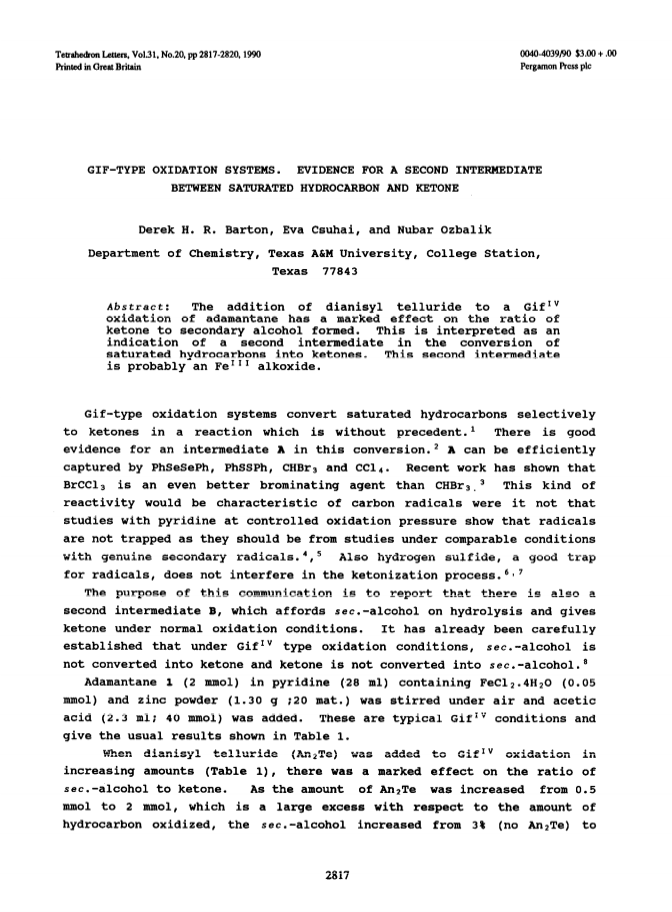 Tetrahedron Letters, Vol.31, No.20, pp 2817-2820, 1990
Printed in Great Britain

0040-4039/90 $3.00 + .00
Pergamon Press plc

GIF-TYPE OXIDATION SYSTEMS. EVIDENCE FOR A SECOND INTERMEDIATE BETWEEN SATURATED HYDROCARBON AND KETONE

Derek H. R. Barton, Eva Csuhai, and Nubar Ozbalik

Department of Chemistry, Texas A&M University, College Station, Texas 77843

Abstract: The addition of dianisyl telluride to a Gif$^{IV}$ oxidation of adamantane has a marked effect on the ratio of ketone to secondary alcohol formed. This is interpreted as an indication of a second intermediate in the conversion of saturated hydrocarbons into ketones. This second intermediate is probably an Fe$^{III}$ alkoxide.

Gif-type oxidation systems convert saturated hydrocarbons selectively to ketones in a reaction which is without precedent.$^1$ There is good evidence for an intermediate A in this conversion.$^2$ A can be efficiently captured by PhSeSePh, PhSSPh, $CHBr_3$ and $CCl_4$. Recent work has shown that $BrCCl_3$ is an even better brominating agent than $CHBr_3$.$^3$ This kind of reactivity would be characteristic of carbon radicals were it not that studies with pyridine at controlled oxidation pressure show that radicals are not trapped as they should be from studies under comparable conditions with genuine secondary radicals.$^{4,5}$ Also hydrogen sulfide, a good trap for radicals, does not interfere in the ketonization process.$^{6,7}$

The purpose of this communication is to report that there is also a second intermediate B, which affords sec.-alcohol on hydrolysis and gives ketone under normal oxidation conditions. It has already been carefully established that under Gif$^{IV}$ type oxidation conditions, sec.-alcohol is not converted into ketone and ketone is not converted into sec.-alcohol.$^8$

Adamantane 1 (2 mmol) in pyridine (28 ml) containing $FeCl_2.4H_2O$ (0.05 mmol) and zinc powder (1.30 g ;20 mat.) was stirred under air and acetic acid (2.3 ml; 40 mmol) was added. These are typical Gif$^{IV}$ conditions and give the usual results shown in Table 1.

When dianisyl telluride ($An_2Te$) was added to Gif$^{IV}$ oxidation in increasing amounts (Table 1), there was a marked effect on the ratio of sec.-alcohol to ketone. As the amount of $An_2Te$ was increased from 0.5 mmol to 2 mmol, which is a large excess with respect to the amount of hydrocarbon oxidized, the sec.-alcohol increased from 3% (no $An_2Te$) to

2817